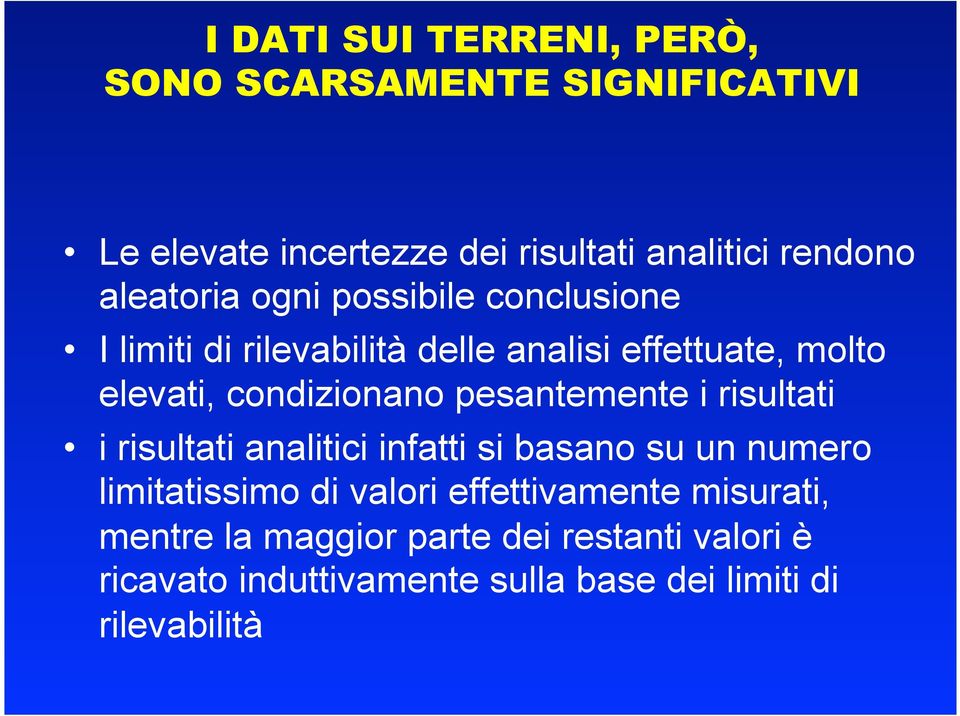 I DATI SUI TERRENI, PERÒ, SONO SCARSAMENTE SIGNIFICATIVI

• Le elevate incertezze dei risultati analitici rendono aleatoria ogni possibile conclusione

• I limiti di rilevabilità delle analisi effettuate, molto elevati, condizionano pesantemente i risultati

• i risultati analitici infatti si basano su un numero limitatissimo di valori effettivamente misurati, mentre la maggior parte dei restanti valori è ricavato induttivamente sulla base dei limiti di rilevabilità